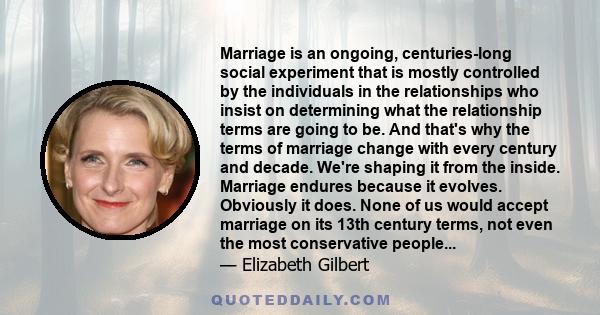 Marriage is an ongoing, centuries-long social experiment that is mostly controlled by the individuals in the relationships who insist on determining what the relationship terms are going to be. And that's why the terms of marriage change with every century and decade. We're shaping it from the inside. Marriage endures because it evolves. Obviously it does. None of us would accept marriage on its 13th century terms, not even the most conservative people...
— Elizabeth Gilbert

QUOTEDDAILY.COM